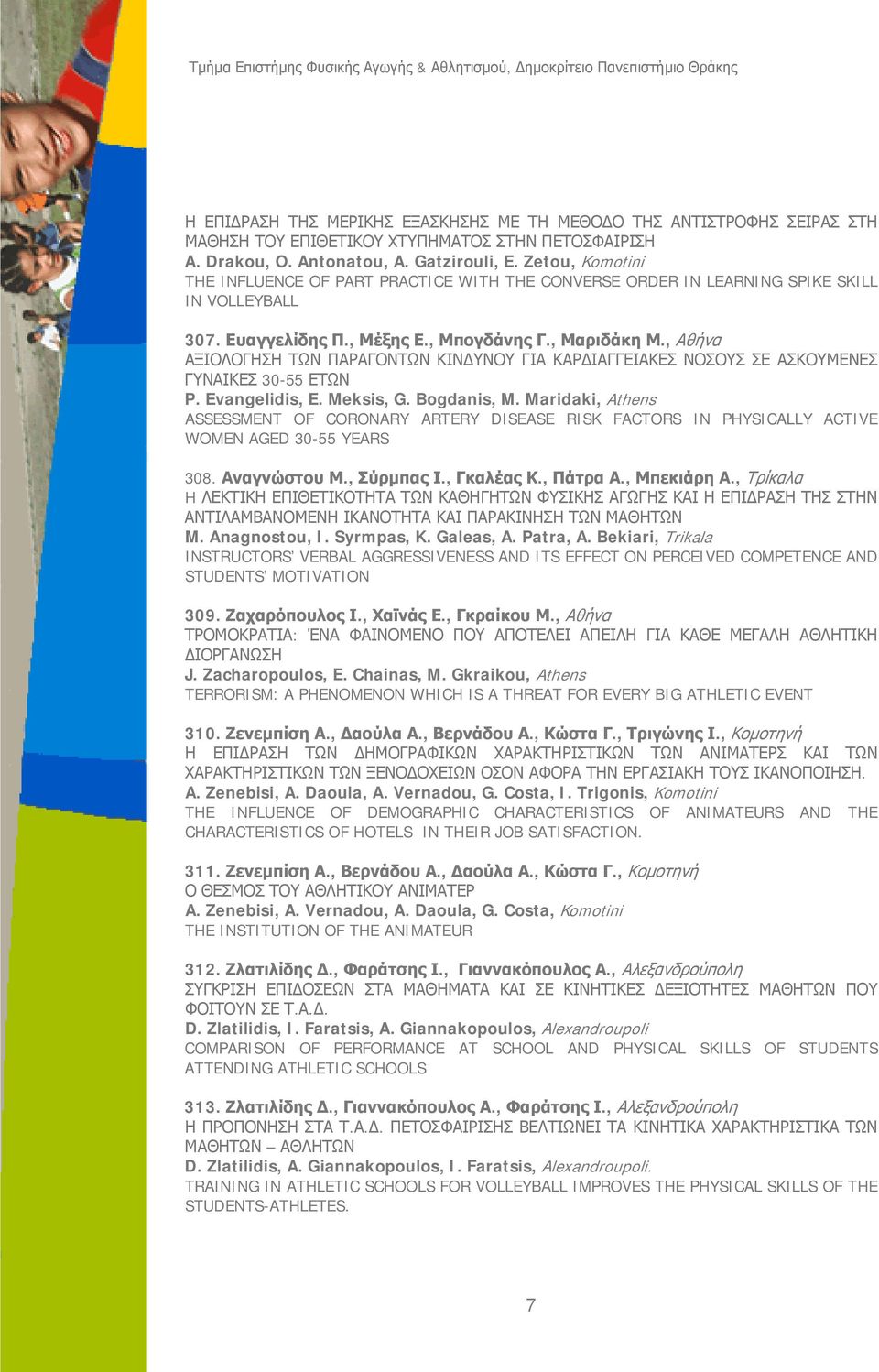 Τμήμα Επιστήμης Φυσικής Αγωγής & Αθλητισμού, Δημοκρίτειο Πανεπιστήμιο Θράκης

Η ΕΠΙΔΡΑΣΗ ΤΗΣ ΜΕΡΙΚΗΣ ΕΞΑΣΚΗΣΗΣ ΜΕ ΤΗ ΜΕΘΟΔΟ ΤΗΣ ΑΝΤΙΣΤΡΟΦΗΣ ΣΕΙΡΑΣ ΣΤΗ ΜΑΘΗΣΗ ΤΟΥ ΕΠΙΘΕΤΙΚΟΥ ΧΤΥΠΗΜΑΤΟΣ ΣΤΗΝ ΠΕΤΟΣΦΑΙΡΙΣΗ
A. Drakou, O. Antonatou, A. Gatzirouli, E. Zetou, Komotini
THE INFLUENCE OF PART PRACTICE WITH THE CONVERSE ORDER IN LEARNING SPIKE SKILL IN VOLLEYBALL

307. Ευαγγελίδης Π., Μέξης Ε., Μπογδάνης Γ., Μαριδάκη Μ., Αθήνα
ΑΞΙΟΛΟΓΗΣΗ ΤΩΝ ΠΑΡΑΓΟΝΤΩΝ ΚΙΝΔΥΝΟΥ ΓΙΑ ΚΑΡΔΙΑΓΓΕΙΑΚΕΣ ΝΟΣΟΥΣ ΣΕ ΑΣΚΟΥΜΕΝΕΣ ΓΥΝΑΙΚΕΣ 30-55 ΕΤΩΝ
P. Evangelidis, E. Meksis, G. Bogdanis, M. Maridaki, Athens
ASSESSMENT OF CORONARY ARTERY DISEASE RISK FACTORS IN PHYSICALLY ACTIVE WOMEN AGED 30-55 YEARS

308. Αναγνώστου Μ., Σύρμπας Ι., Γκαλέας Κ., Πάτρα Α., Μπεκιάρη Α., Τρίκαλα
Η ΛΕΚΤΙΚΗ ΕΠΙΘΕΤΙΚΟΤΗΤΑ ΤΩΝ ΚΑΘΗΓΗΤΩΝ ΦΥΣΙΚΗΣ ΑΓΩΓΗΣ ΚΑΙ Η ΕΠΙΔΡΑΣΗ ΤΗΣ ΣΤΗΝ ΑΝΤΙΛΑΜΒΑΝΟΜΕΝΗ ΙΚΑΝΟΤΗΤΑ ΚΑΙ ΠΑΡΑΚΙΝΗΣΗ ΤΩΝ ΜΑΘΗΤΩΝ
M. Anagnostou, I. Syrmpas, K. Galeas, A. Patra, A. Bekiari, Trikala
INSTRUCTORS' VERBAL AGGRESSIVENESS AND ITS EFFECT ON PERCEIVED COMPETENCE AND STUDENTS' MOTIVATION

309. Ζαχαρόπουλος Ι., Χαϊνάς Ε., Γκραίκου Μ., Αθήνα
ΤΡΟΜΟΚΡΑΤΙΑ: ΈΝΑ ΦΑΙΝΟΜΕΝΟ ΠΟΥ ΑΠΟΤΕΛΕΙ ΑΠΕΙΛΗ ΓΙΑ ΚΑΘΕ ΜΕΓΑΛΗ ΑΘΛΗΤΙΚΗ ΔΙΟΡΓΑΝΩΣΗ
J. Zacharopoulos, E. Chainas, M. Gkraikou, Athens
TERRORISM: A PHENOMENON WHICH IS A THREAT FOR EVERY BIG ATHLETIC EVENT

310. Ζενεμπίση Α., Δαούλα Α., Βερνάδου Α., Κώστα Γ., Τριγώνης Ι., Κομοτηνή
Η ΕΠΙΔΡΑΣΗ ΤΩΝ ΔΗΜΟΓΡΑΦΙΚΩΝ ΧΑΡΑΚΤΗΡΙΣΤΙΚΩΝ ΤΩΝ ΑΝΙΜΑΤΕΡΣ ΚΑΙ ΤΩΝ ΧΑΡΑΚΤΗΡΙΣΤΙΚΩΝ ΤΩΝ ΞΕΝΟΔΟΧΕΙΩΝ ΟΣΟΝ ΑΦΟΡΑ ΤΗΝ ΕΡΓΑΣΙΑΚΗ ΤΟΥΣ ΙΚΑΝΟΠΟΙΗΣΗ.
A. Zenebisi, A. Daoula, A. Vernadou, G. Costa, I. Trigonis, Komotini
THE INFLUENCE OF DEMOGRAPHIC CHARACTERISTICS OF ANIMATEURS AND THE CHARACTERISTICS OF HOTELS IN THEIR JOB SATISFACTION.

311. Ζενεμπίση Α., Βερνάδου Α., Δαούλα Α., Κώστα Γ., Κομοτηνή
Ο ΘΕΣΜΟΣ ΤΟΥ ΑΘΛΗΤΙΚΟΥ ΑΝΙΜΑΤΕΡ
A. Zenebisi, A. Vernadou, A. Daoula, G. Costa, Komotini
THE INSTITUTION OF THE ANIMATEUR

312. Ζλατιλίδης Δ., Φαράτσης Ι., Γιαννακόπουλος Α., Αλεξανδρούπολη
ΣΥΓΚΡΙΣΗ ΕΠΙΔΟΣΕΩΝ ΣΤΑ ΜΑΘΗΜΑΤΑ ΚΑΙ ΣΕ ΚΙΝΗΤΙΚΕΣ ΔΕΞΙΟΤΗΤΕΣ ΜΑΘΗΤΩΝ ΠΟΥ ΦΟΙΤΟΥΝ ΣΕ Τ.Α.Δ.
D. Zlatilidis, I. Faratsis, A. Giannakopoulos, Alexandroupoli
COMPARISON OF PERFORMANCE AT SCHOOL AND PHYSICAL SKILLS OF STUDENTS ATTENDING ATHLETIC SCHOOLS

313. Ζλατιλίδης Δ., Γιαννακόπουλος Α., Φαράτσης Ι., Αλεξανδρούπολη
Η ΠΡΟΠΟΝΗΣΗ ΣΤΑ Τ.Α.Δ. ΠΕΤΟΣΦΑΙΡΙΣΗΣ ΒΕΛΤΙΩΝΕΙ ΤΑ ΚΙΝΗΤΙΚΑ ΧΑΡΑΚΤΗΡΙΣΤΙΚΑ ΤΩΝ ΜΑΘΗΤΩΝ – ΑΘΛΗΤΩΝ
D. Zlatilidis, A. Giannakopoulos, I. Faratsis, Alexandroupoli.
TRAINING IN ATHLETIC SCHOOLS FOR VOLLEYBALL IMPROVES THE PHYSICAL SKILLS OF THE STUDENTS-ATHLETES.

7